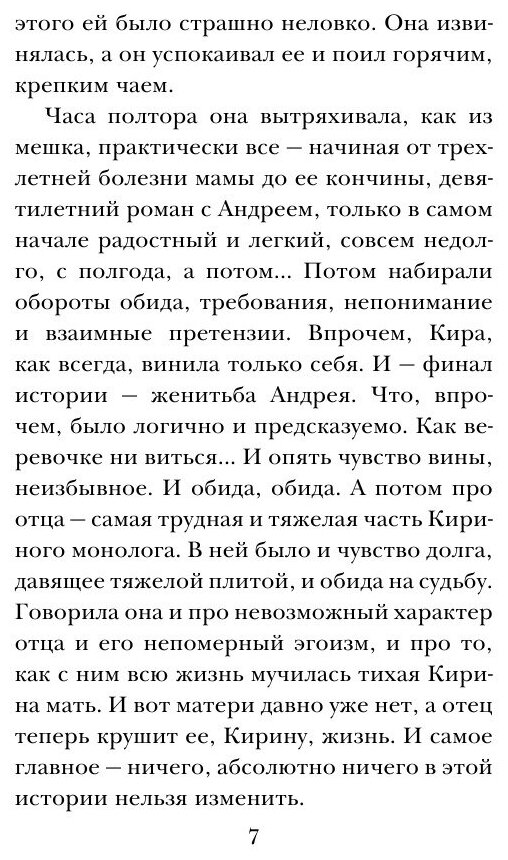 этого ей было страшно неловко. Она извинялась, а он успокаивал ее и поил горячим, крепким чаем.

Часа полтора она вытряхивала, как из мешка, практически все — начиная от трехлетней болезни мамы до ее кончины, девятилетний роман с Андреем, только в самом начале радостный и легкий, совсем недолго, с полгода, а потом... Потом набирали обороты обида, требования, непонимание и взаимные претензии. Впрочем, Кира, как всегда, винила только себя. И — финал истории — женитьба Андрея. Что, впрочем, было логично и предсказуемо. Как веревочке ни виться... И опять чувство вины, неизбывное. И обида, обида. А потом про отца — самая трудная и тяжелая часть Кириного монолога. В ней было и чувство долга, давящее тяжелой плитой, и обида на судьбу. Говорила она и про невозможный характер отца и его непомерный эгоизм, и про то, как с ним всю жизнь мучилась тихая Кирина мать. И вот матери давно уже нет, а отец теперь крушит ее, Кирину, жизнь. И самое главное — ничего, абсолютно ничего в этой истории нельзя изменить.

7